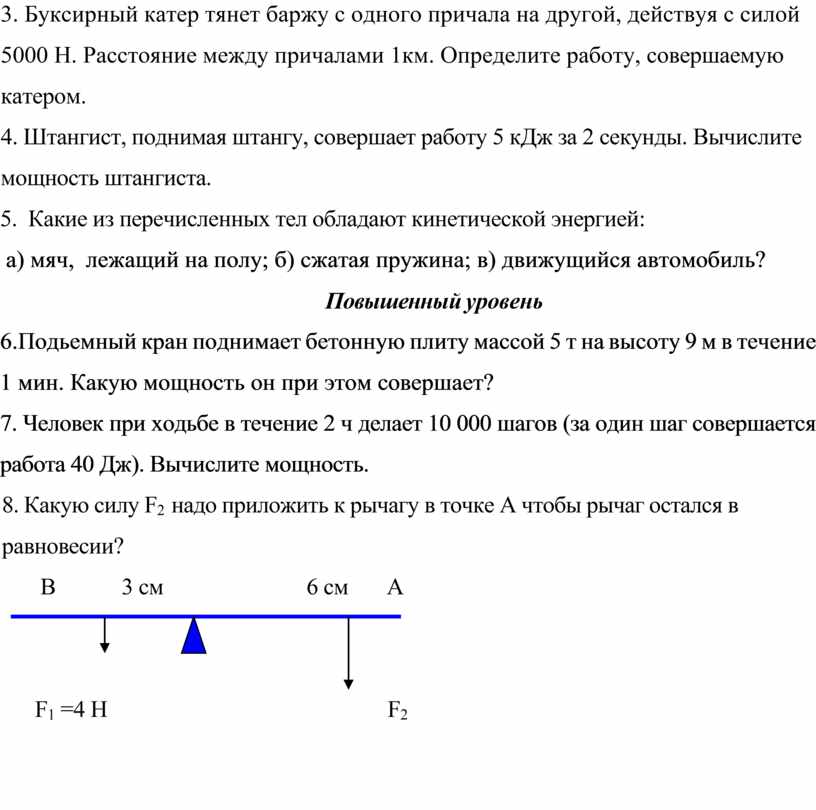 3. Буксирный катер тянет баржу с одного причала на другой, действуя с силой 5000 Н. Расстояние между причалами 1км. Определите работу, совершаемую катером.

4. Штангист, поднимая штангу, совершает работу 5 кДж за 2 секунды. Вычислите мощность штангиста.

5. Какие из перечисленных тел обладают кинетической энергией:

а) мяч, лежащий на полу; б) сжатая пружина; в) движущийся автомобиль?

Повышенный уровень

6.Подьемный кран поднимает бетонную плиту массой 5 т на высоту 9 м в течение 1 мин. Какую мощность он при этом совершает?

7. Человек при ходьбе в течение 2 ч делает 10 000 шагов (за один шаг совершается работа 40 Дж). Вычислите мощность.

8. Какую силу $F_2$ надо приложить к рычагу в точке А чтобы рычаг остался в равновесии?

В 3 см 6 см А

$F_1$ =4 Н $F_2$